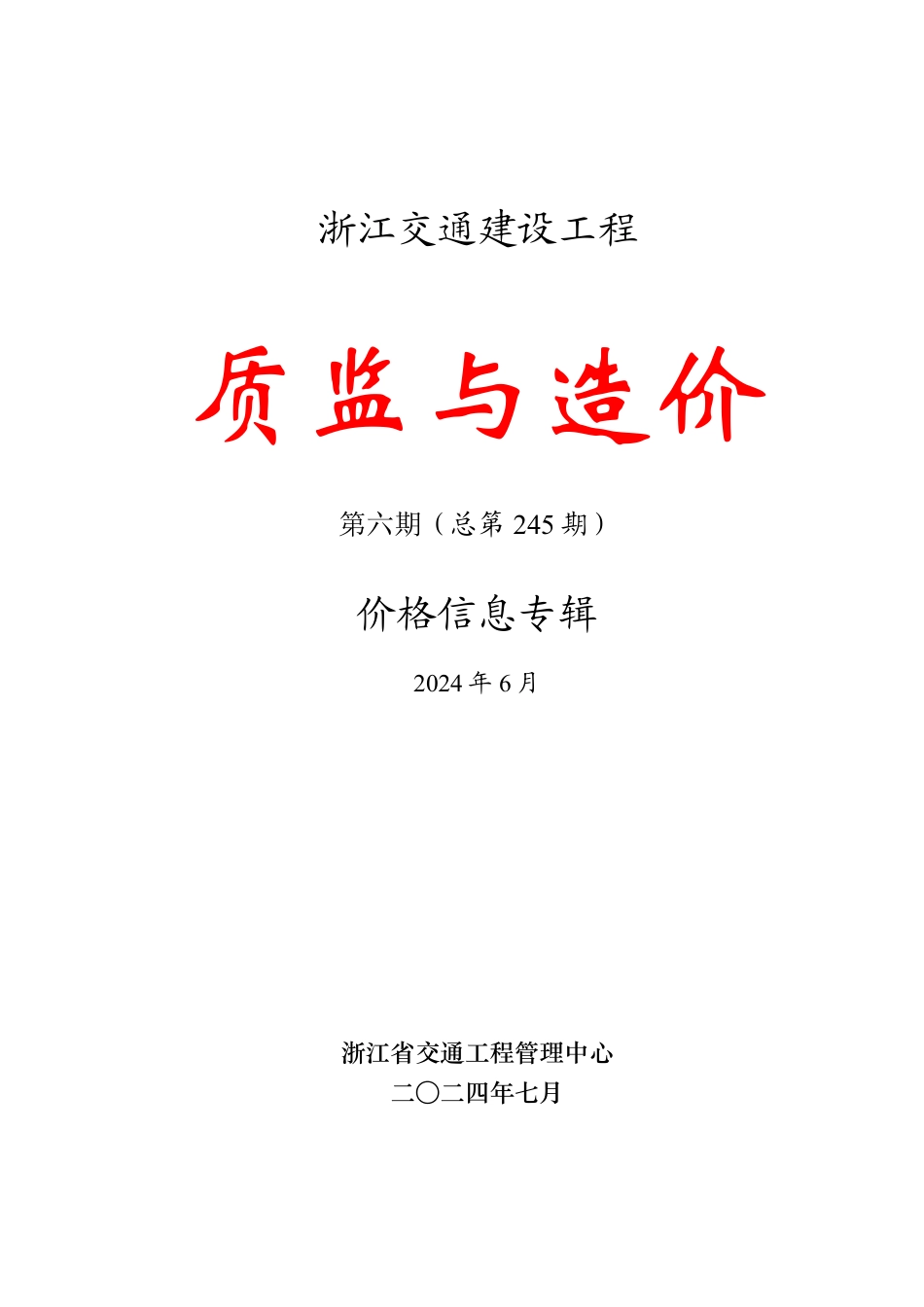 浙江交通建设工程

质监与造价

第六期（总第 245 期）

价格信息专辑

2024 年 6 月

浙江省交通工程管理中心
二〇二四年七月